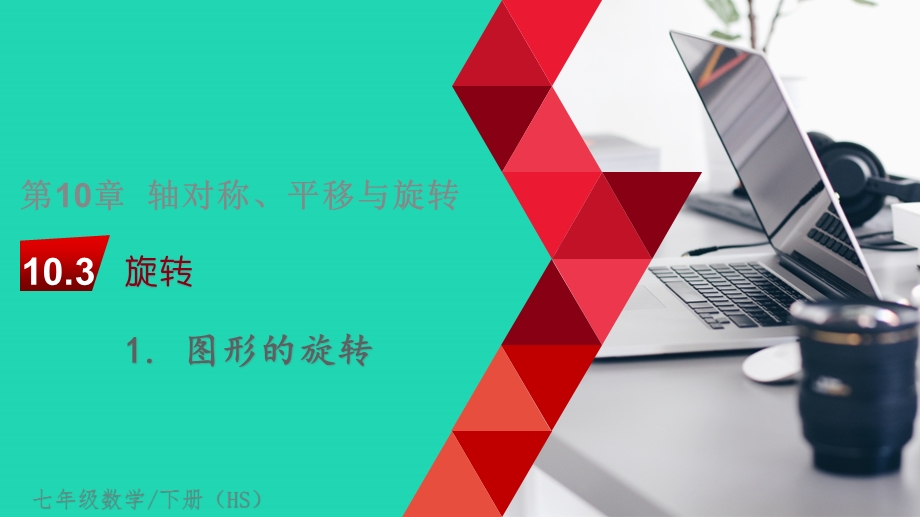 第10章 轴对称、平移与旋转

10.3 旋转

1. 图形的旋转

七年级数学/下册（HS）